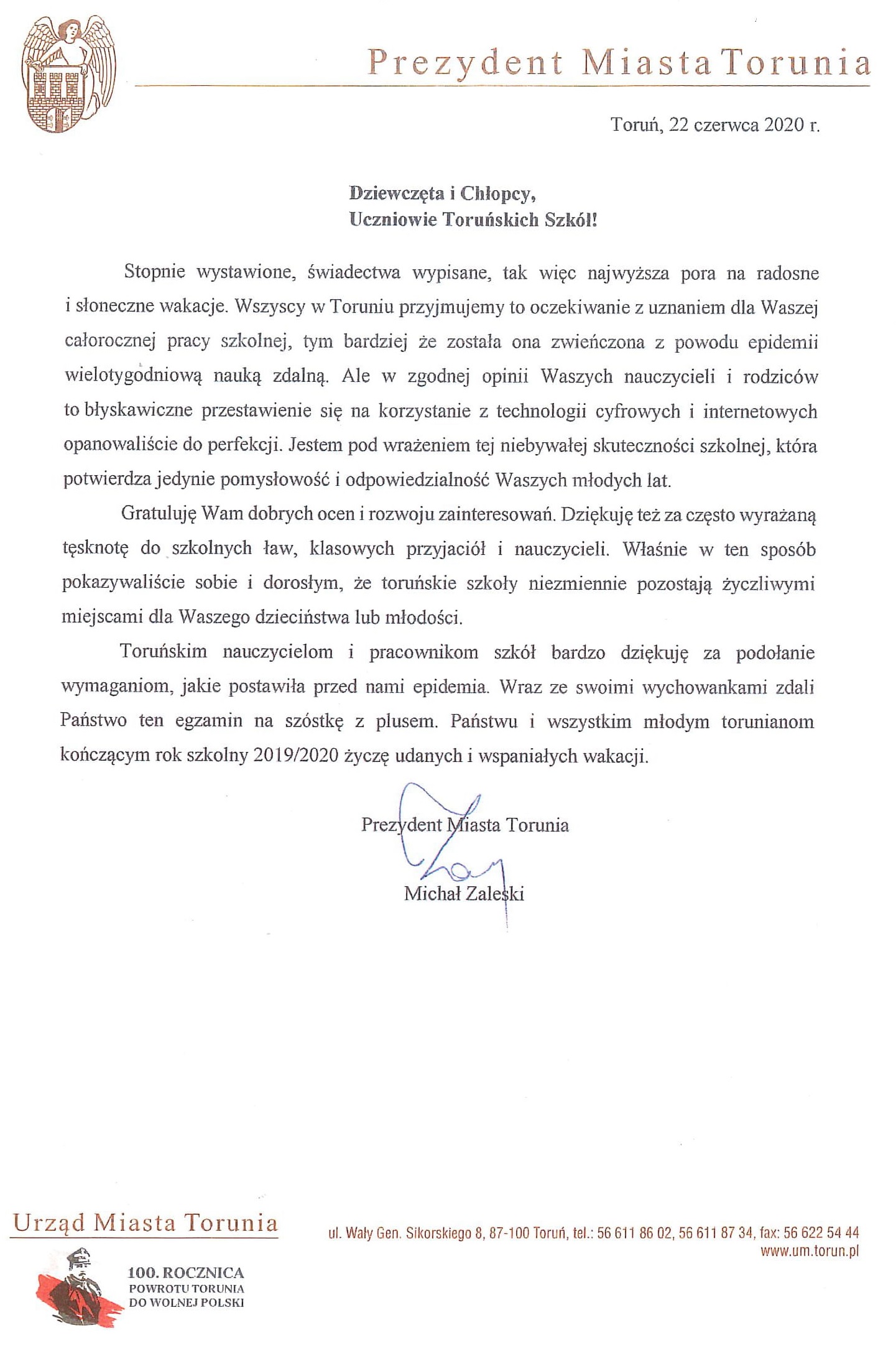 Prezydent Miasta Torunia

Toruń, 22 czerwca 2020 r.

Dziewczęta i Chłopcy,
Uczniowie Toruńskich Szkół!

Stopnie wystawione, świadectwa wypisane, tak więc najwyższa pora na radosne i słoneczne wakacje. Wszyscy w Toruniu przyjmujemy to oczekiwanie z uznaniem dla Waszej całorocznej pracy szkolnej, tym bardziej że została ona zwieńczona z powodu epidemii wielotygodniową nauką zdalną. Ale w zgodnej opinii Waszych nauczycieli i rodziców to błyskawiczne przestawienie się na korzystanie z technologii cyfrowych i internetowych opanowaliście do perfekcji. Jestem pod wrażeniem tej niebywałej skuteczności szkolnej, która potwierdza jedynie pomysłowość i odpowiedzialność Waszych młodych lat.

Gratuluję Wam dobrych ocen i rozwoju zainteresowań. Dziękuję też za często wyrażaną tęsknotę do szkolnych ław, klasowych przyjaciół i nauczycieli. Właśnie w ten sposób pokazywaliście sobie i dorosłym, że toruńskie szkoły niezmiennie pozostają życzliwymi miejscami dla Waszego dzieciństwa lub młodości.

Toruńskim nauczycielom i pracownikom szkół bardzo dziękuję za podołanie wymaganiom, jakie postawiła przed nami epidemia. Wraz ze swoimi wychowankami zdali Państwo ten egzamin na szóstkę z plusem. Państwu i wszystkim młodym torunianom kończącym rok szkolny 2019/2020 życzę udanych i wspaniałych wakacji.

Prezydent Miasta Torunia

Michał Zaleski

Urząd Miasta Torunia

ul. Wały Gen. Sikorskiego 8, 87-100 Toruń, tel.: 56 611 86 02, 56 611 87 34, fax: 56 622 54 44
www.um.torun.pl

100. ROCZNICA
POWROTU TORUNIA
DO WOLNEJ POLSKI